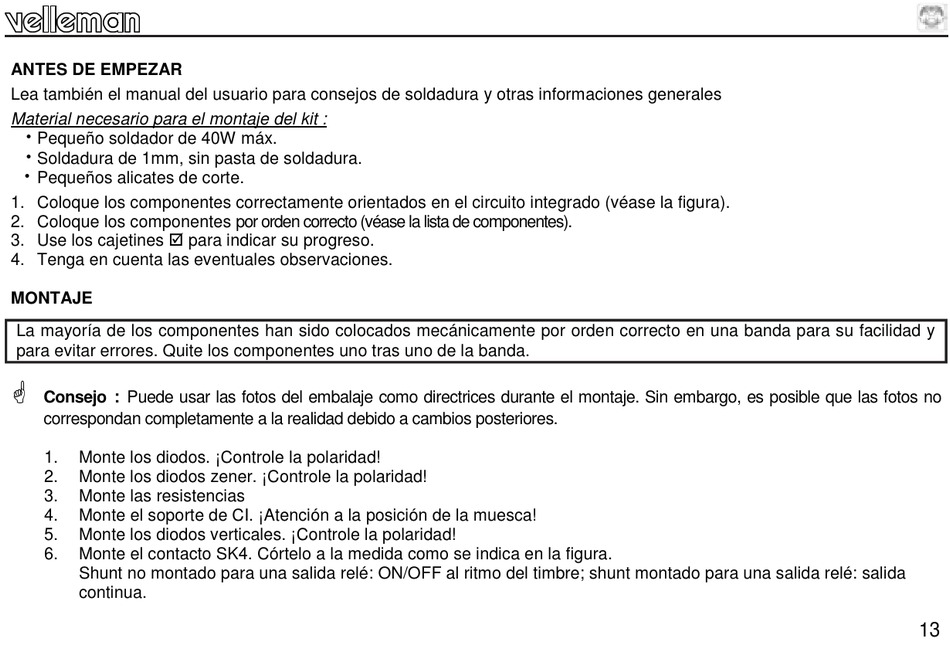 velleman

ANTES DE EMPEZAR
Lea también el manual del usuario para consejos de soldadura y otras informaciones generales
Material necesario para el montaje del kit :
• Pequeño soldador de 40W máx.
• Soldadura de 1mm, sin pasta de soldadura.
• Pequeños alicates de corte.
1. Coloque los componentes correctamente orientados en el circuito integrado (véase la figura).
2. Coloque los componentes por orden correcto (véase la lista de componentes).
3. Use los cajetines ☑ para indicar su progreso.
4. Tenga en cuenta las eventuales observaciones.

MONTAJE

La mayoría de los componentes han sido colocados mecánicamente por orden correcto en una banda para su facilidad y para evitar errores. Quite los componentes uno tras uno de la banda.

Consejo : Puede usar las fotos del embalaje como directrices durante el montaje. Sin embargo, es posible que las fotos no correspondan completamente a la realidad debido a cambios posteriores.

1. Monte los diodos. ¡Controle la polaridad!
2. Monte los diodos zener. ¡Controle la polaridad!
3. Monte las resistencias
4. Monte el soporte de CI. ¡Atención a la posición de la muesca!
5. Monte los diodos verticales. ¡Controle la polaridad!
6. Monte el contacto SK4. Córtelo a la medida como se indica en la figura.
Shunt no montado para una salida relé: ON/OFF al ritmo del timbre; shunt montado para una salida relé: salida continua.

13